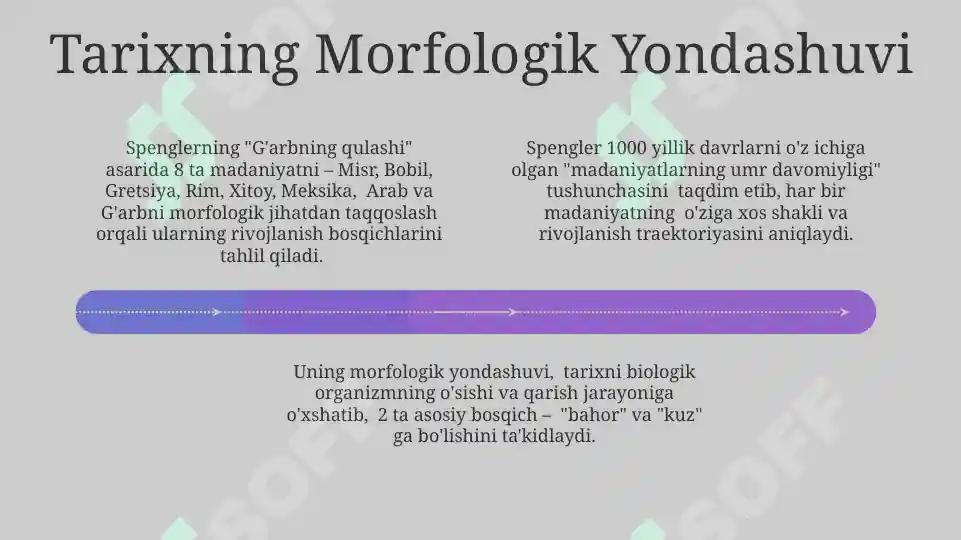 Tarixning Morfologik Yondashuvi

Spenglerning "G'arbning qulashi" asarida 8 ta madaniyatni – Misr, Bobil, Gretsiya, Rim, Xitoy, Meksika, Arab va G'arbni morfologik jihatdan taqqoslash orqali ularning rivojlanish bosqichlarini tahlil qiladi.

Spengler 1000 yillik davrlarni o'z ichiga olgan "madaniyatlarning umr davomiyligi" tushunchasini taqdim etib, har bir madaniyatning o'ziga xos shakli va rivojlanish traektoriyasini aniqlaydi.

Uning morfologik yondashuvi, tarixni biologik organizmning o'sishi va qarish jarayoniga o'xshatib, 2 ta asosiy bosqich – "bahor" va "kuz" ga bo'lishini ta'kidlaydi.

SOFF